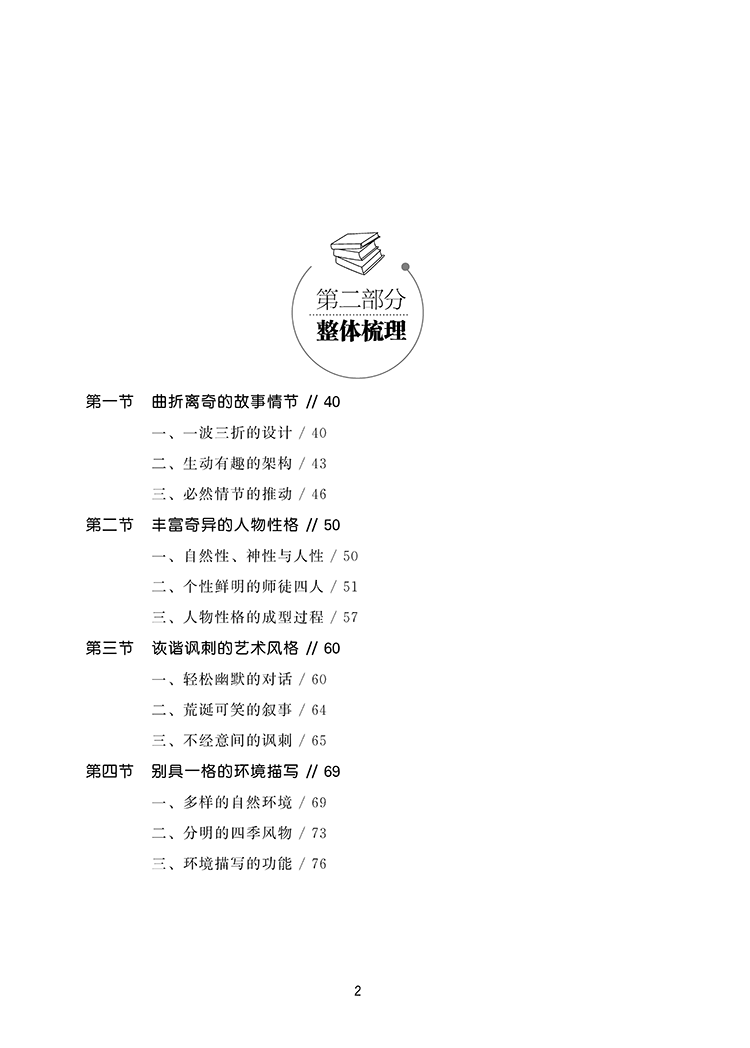 第二部分
整体梳理

第一节　曲折离奇的故事情节 // 40

一、一波三折的设计 / 40

二、生动有趣的架构 / 43

三、必然情节的推动 / 46

第二节　丰富奇异的人物性格 // 50

一、自然性、神性与人性 / 50

二、个性鲜明的师徒四人 / 51

三、人物性格的成型过程 / 57

第三节　诙谐讽刺的艺术风格 // 60

一、轻松幽默的对话 / 60

二、荒诞可笑的叙事 / 64

三、不经意间的讽刺 / 65

第四节　别具一格的环境描写 // 69

一、多样的自然环境 / 69

二、分明的四季风物 / 73

三、环境描写的功能 / 76

2